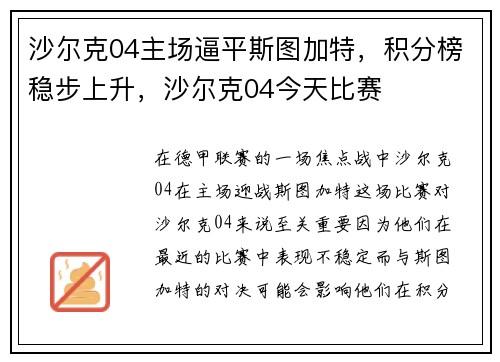 沙尔克04主场逼平斯图加特，积分榜稳步上升，沙尔克04今天比赛

在德甲联赛的一场焦点战中沙尔克04在主场迎战斯图加特这场比赛对沙尔克04来说至关重要因为他们在最近的比赛中表现不稳定而与斯图加特的对决可能会影响他们在积分